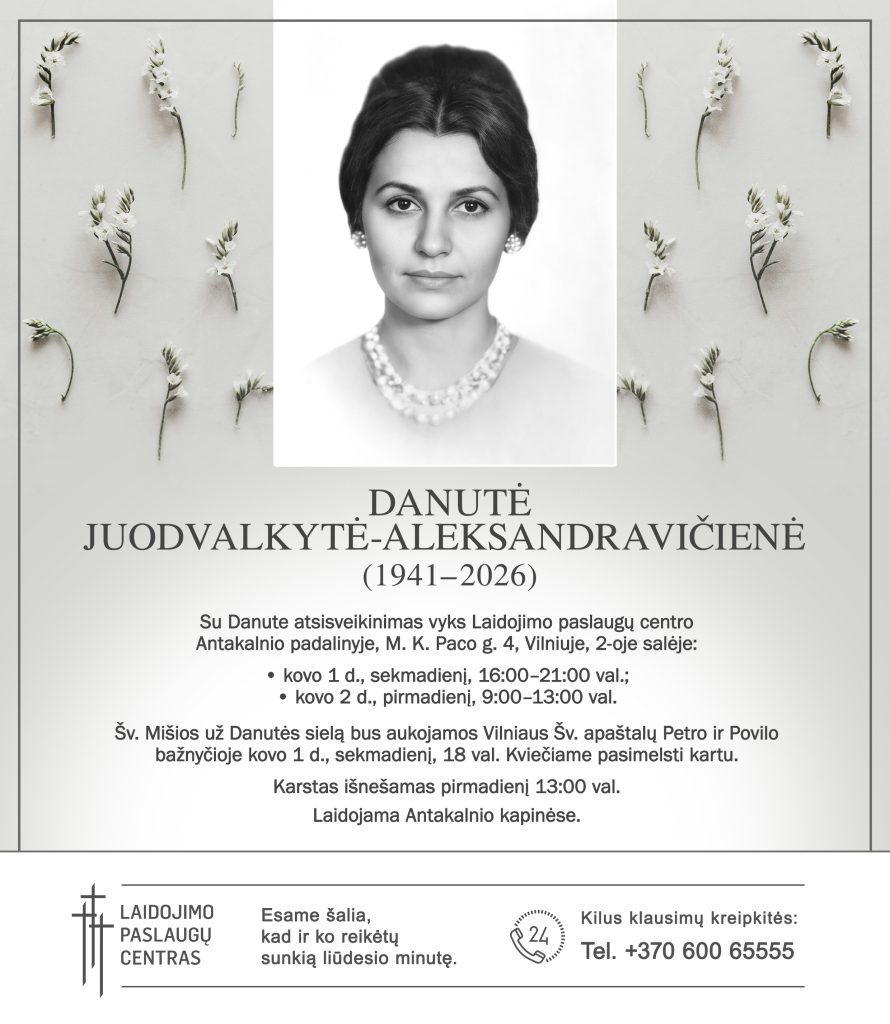 DANUTĖ
JUODVALKYTĖ-ALEKSANDRAVIČIENĖ
(1941–2026)

Su Danute atsisveikinimas vyks Laidojimo paslaugų centro Antakalnio padalinyje, M. K. Paco g. 4, Vilniuje, 2-oje salėje:

• kovo 1 d., sekmadienį, 16:00–21:00 val.;
• kovo 2 d., pirmadienį, 9:00–13:00 val.

Šv. Mišios už Danutės sielą bus aukojamos Vilniaus Šv. apaštalų Petro ir Povilo bažnyčioje kovo 1 d., sekmadienį, 18 val. Kviečiame pasimelsti kartu.

Karstas išnešamas pirmadienį 13:00 val.

Laidojama Antakalnio kapinėse.

LAIDOJIMO
PASLAUGŲ
CENTRAS

Esame šalia,
kad ir ko reikėtų
sunkią liūdesio minutę.

24

Kilus klausimų kreipkitės:
Tel. +370 600 65555